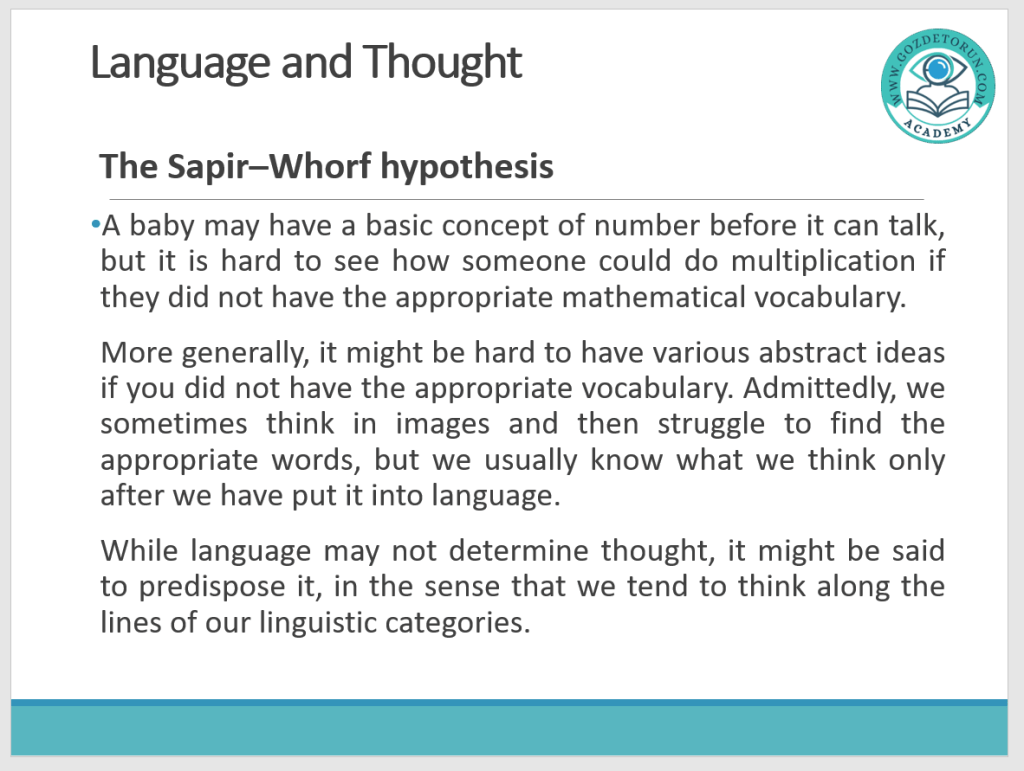 Language and Thought

WWW.GOZDETORUN.COM
ACADEMY

The Sapir–Whorf hypothesis

•A baby may have a basic concept of number before it can talk, but it is hard to see how someone could do multiplication if they did not have the appropriate mathematical vocabulary.

More generally, it might be hard to have various abstract ideas if you did not have the appropriate vocabulary. Admittedly, we sometimes think in images and then struggle to find the appropriate words, but we usually know what we think only after we have put it into language.

While language may not determine thought, it might be said to predispose it, in the sense that we tend to think along the lines of our linguistic categories.